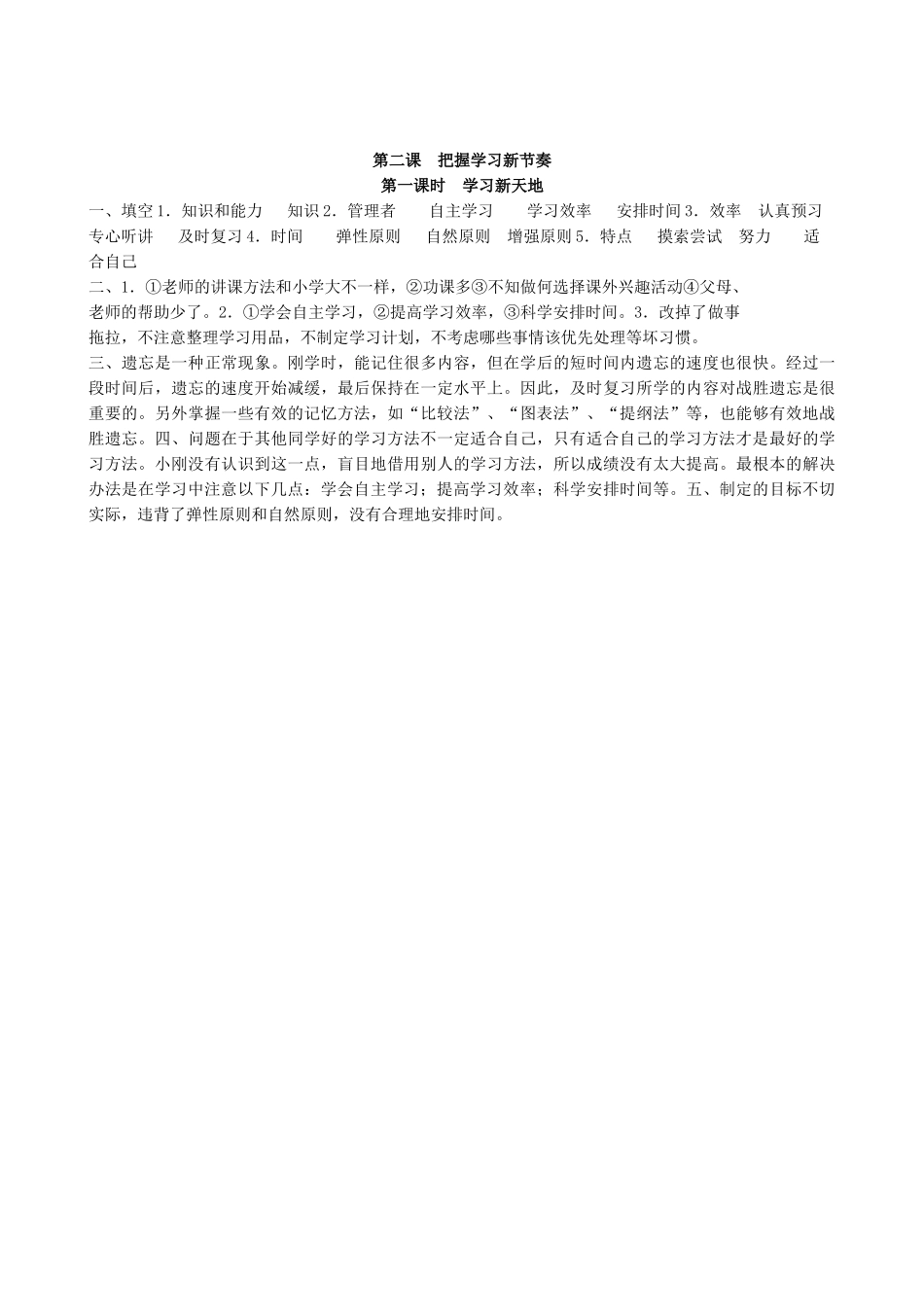 第二课　把握学习新节奏
第一课时　学习新天地

一、填空1．知识和能力　知识2．管理者　自主学习　学习效率　安排时间3．效率　认真预习　专心听讲　及时复习4．时间　弹性原则　自然原则　增强原则5．特点　摸索尝试　努力　适合自己

二、1．①老师的讲课方法和小学大不一样，②功课多③不知做何选择课外兴趣活动④父母、老师的帮助少了。2．①学会自主学习，②提高学习效率，③科学安排时间。3．改掉了做事拖拉，不注意整理学习用品，不制定学习计划，不考虑哪些事情该优先处理等坏习惯。

三、遗忘是一种正常现象。刚学时，能记住很多内容，但在学后的短时间内遗忘的速度也很快。经过一段时间后，遗忘的速度开始减缓，最后保持在一定水平上。因此，及时复习所学的内容对战胜遗忘是很重要的。另外掌握一些有效的记忆方法，如“比较法”、“图表法”、“提纲法”等，也能够有效地战胜遗忘。四、问题在于其他同学好的学习方法不一定适合自己，只有适合自己的学习方法才是最好的学习方法。小刚没有认识到这一点，盲目地借用别人的学习方法，所以成绩没有太大提高。最根本的解决办法是在学习中注意以下几点：学会自主学习；提高学习效率；科学安排时间等。五、制定的目标不切实际，违背了弹性原则和自然原则，没有合理地安排时间。